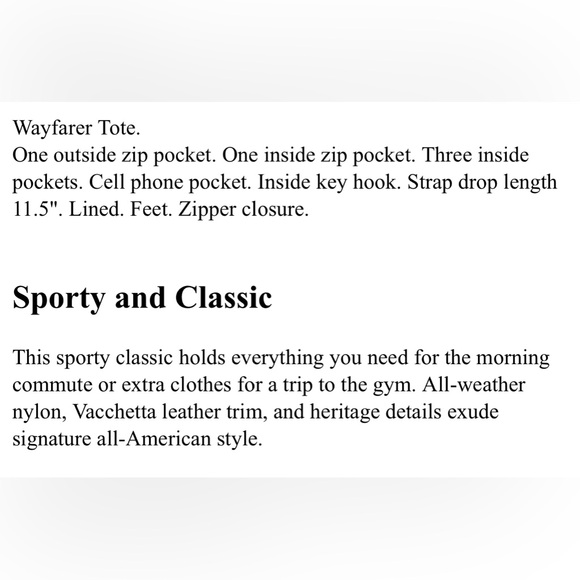 Wayfarer Tote.
One outside zip pocket. One inside zip pocket. Three inside pockets. Cell phone pocket. Inside key hook. Strap drop length 11.5". Lined. Feet. Zipper closure.

Sporty and Classic

This sporty classic holds everything you need for the morning commute or extra clothes for a trip to the gym. All-weather nylon, Vacchetta leather trim, and heritage details exude signature all-American style.